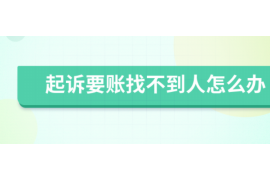 起诉要账找不到人怎么办